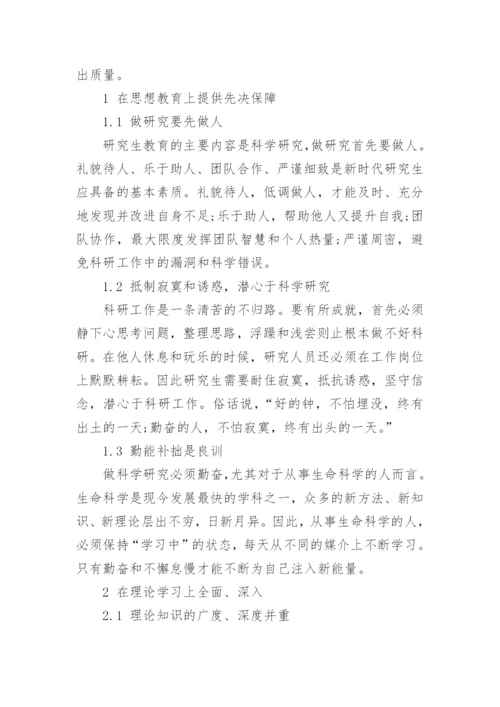 出质量。

1 在思想教育上提供先决保障

1.1 做研究要先做人

研究生教育的主要内容是科学研究,做研究首先要做人。礼貌待人、乐于助人、团队合作、严谨细致是新时代研究生应具备的基本素质。礼貌待人，低调做人，才能及时、充分地发现并改进自身不足;乐于助人，帮助他人又提升自我;团队协作，最大限度发挥团队智慧和个人热量;严谨周密，避免科研工作中的漏洞和科学错误。

1.2 抵制寂寞和诱惑，潜心于科学研究

科研工作是一条清苦的不归路。要有所成就，首先必须静下心思考问题，整理思路，浮躁和浅尝则止根本做不好科研。在他人休息和玩乐的时候，研究人员还必须在工作岗位上默默耕耘。因此研究生需要耐住寂寞，抵抗诱惑，坚守信念，潜心于科研工作。俗话说，“好的钟，不怕埋没，终有出土的一天;勤奋的人，不怕寂寞，终有出头的一天。”

1.3 勤能补拙是良训

做科学研究必须勤奋,尤其对于从事生命科学的人而言。生命科学是现今发展最快的学科之一，众多的新方法、新知识、新理论层出不穷，日新月异。因此，从事生命科学的人，必须保持“学习中”的状态，每天从不同的媒介上不断学习。只有勤奋和不懈怠慢才能不断为自己注入新能量。

2 在理论学习上全面、深入

2.1 理论知识的广度、深度并重